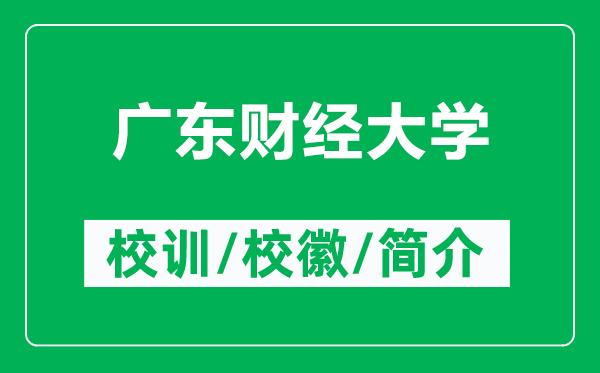 广东财经大学

校训/校徽/简介